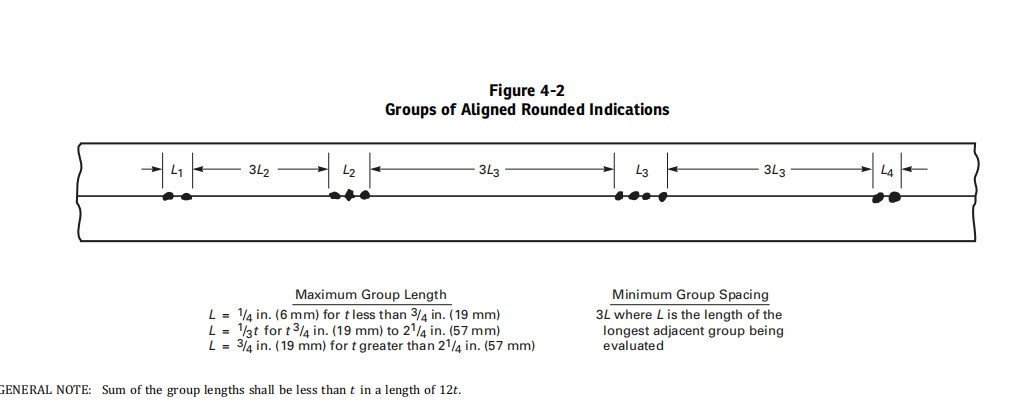 Figure 4-2
Groups of Aligned Rounded Indications

$L_1$ $3L_2$ $L_2$ $3L_3$ $L_3$ $3L_3$ $L_4$

Maximum Group Length
$L$ = $\frac{1}{4}$ in. (6 mm) for $t$ less than $\frac{3}{4}$ in. (19 mm)
$L$ = $\frac{1}{3}t$ for $t$ $\frac{3}{4}$ in. (19 mm) to $2\frac{1}{4}$ in. (57 mm)
$L$ = $\frac{3}{4}$ in. (19 mm) for $t$ greater than $2\frac{1}{4}$ in. (57 mm)

Minimum Group Spacing
$3L$ where $L$ is the length of the longest adjacent group being evaluated

GENERAL NOTE: Sum of the group lengths shall be less than $t$ in a length of $12t$.